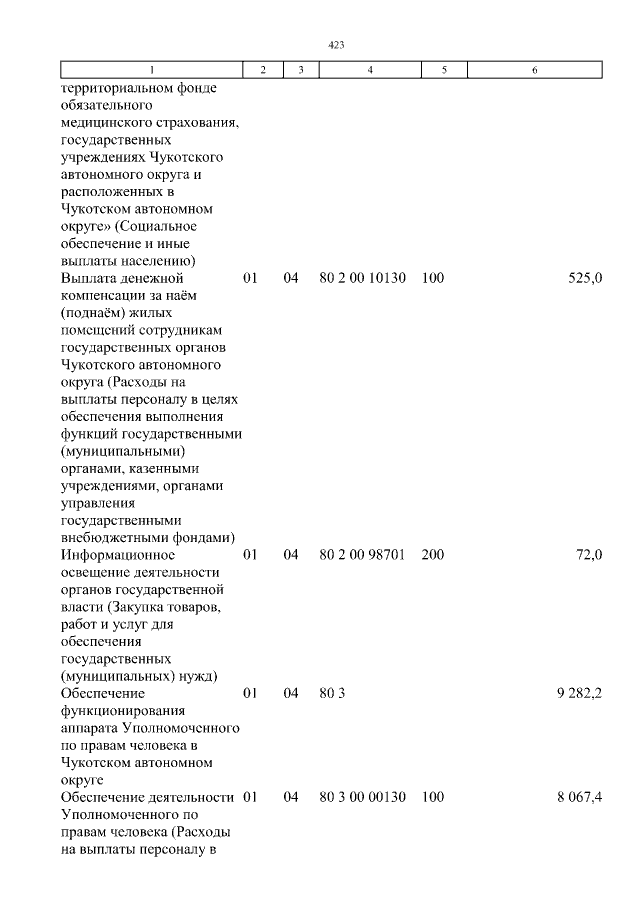 423

| 1 | 2 | 3 | 4 | 5 | 6 |
|---|---|---|---|---|---|
| территориальном фонде обязательного медицинского страхования, государственных учреждениях Чукотского автономного округа и расположенных в Чукотском автономном округе» (Социальное обеспечение и иные выплаты населению) | | | | | |
| Выплата денежной компенсации за наём (поднаём) жилых помещений сотрудникам государственных органов Чукотского автономного округа (Расходы на выплаты персоналу в целях обеспечения выполнения функций государственными (муниципальными) органами, казенными учреждениями, органами управления государственными внебюджетными фондами) | 01 | 04 | 80 2 00 10130 | 100 | 525,0 |
| Информационное освещение деятельности органов государственной власти (Закупка товаров, работ и услуг для обеспечения государственных (муниципальных) нужд) | 01 | 04 | 80 2 00 98701 | 200 | 72,0 |
| Обеспечение функционирования аппарата Уполномоченного по правам человека в Чукотском автономном округе | 01 | 04 | 80 3 | | 9 282,2 |
| Обеспечение деятельности Уполномоченного по правам человека (Расходы на выплаты персоналу в | 01 | 04 | 80 3 00 00130 | 100 | 8 067,4 |